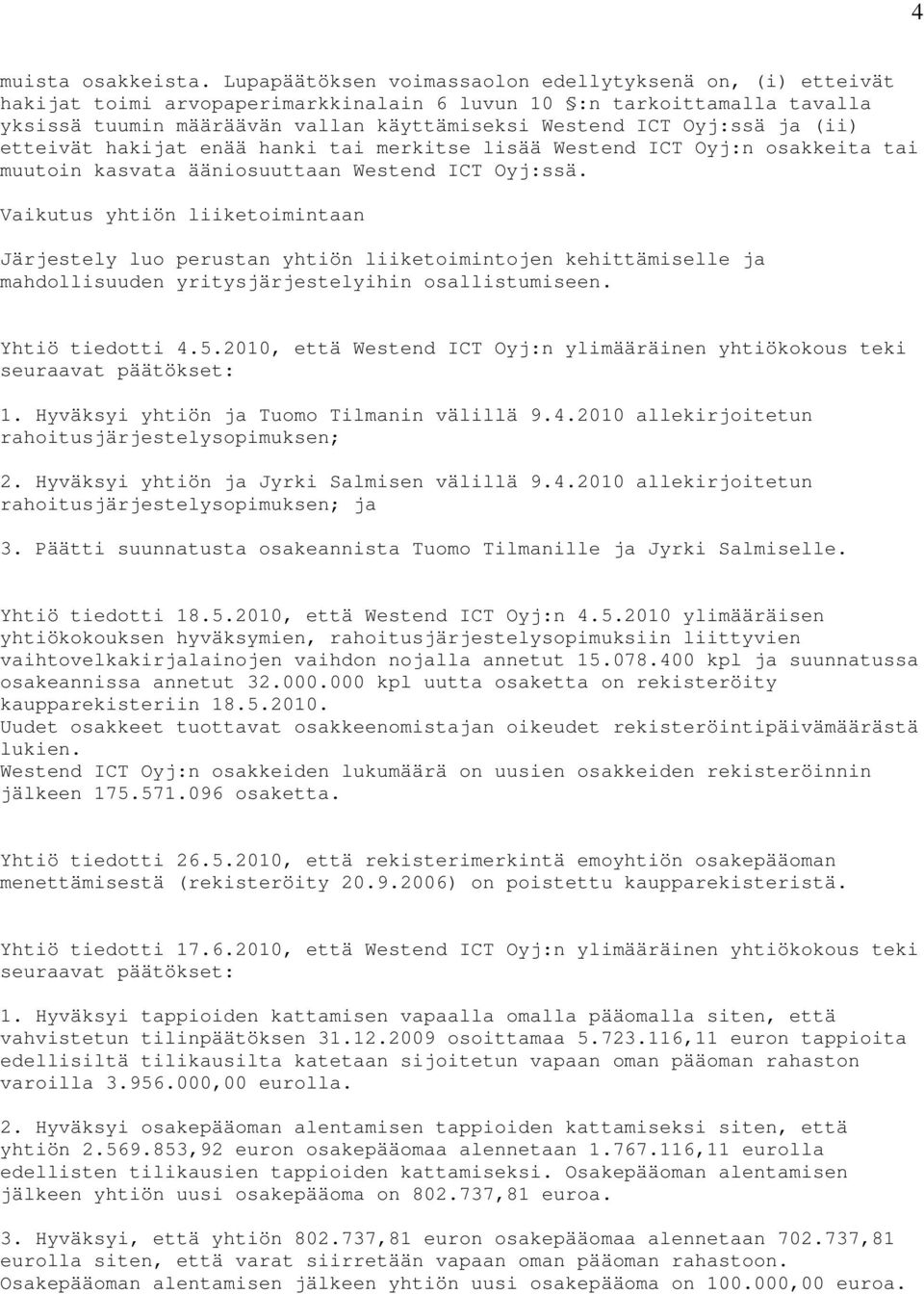 4

muista osakkeista. Lupapäätöksen voimassaolon edellytyksenä on, (i) etteivät hakijat toimi arvopaperimarkkinalain 6 luvun 10 §:n tarkoittamalla tavalla yksissä tuumin määräävän vallan käyttämiseksi Westend ICT Oyj:ssä ja (ii) etteivät hakijat enää hanki tai merkitse lisää Westend ICT Oyj:n osakkeita tai muutoin kasvata ääniosuuttaan Westend ICT Oyj:ssä.

Vaikutus yhtiön liiketoimintaan

Järjestely luo perustan yhtiön liiketoimintojen kehittämiselle ja mahdollisuuden yritysjärjestelyihin osallistumiseen.

Yhtiö tiedotti 4.5.2010, että Westend ICT Oyj:n ylimääräinen yhtiökokous teki seuraavat päätökset:

1. Hyväksyi yhtiön ja Tuomo Tilmanin välillä 9.4.2010 allekirjoitetun rahoitusjärjestelysopimuksen;

2. Hyväksyi yhtiön ja Jyrki Salmisen välillä 9.4.2010 allekirjoitetun rahoitusjärjestelysopimuksen; ja

3. Päätti suunnatusta osakeannista Tuomo Tilmanille ja Jyrki Salmiselle.

Yhtiö tiedotti 18.5.2010, että Westend ICT Oyj:n 4.5.2010 ylimääräisen yhtiökokouksen hyväksymien, rahoitusjärjestelysopimuksiin liittyvien vaihtovelkakirjalainojen vaihdon nojalla annetut 15.078.400 kpl ja suunnatussa osakeannissa annetut 32.000.000 kpl uutta osaketta on rekisteröity kaupparekisteriin 18.5.2010.
Uudet osakkeet tuottavat osakkeenomistajan oikeudet rekisteröintipäivämäärästä lukien.
Westend ICT Oyj:n osakkeiden lukumäärä on uusien osakkeiden rekisteröinnin jälkeen 175.571.096 osaketta.

Yhtiö tiedotti 26.5.2010, että rekisterimerkintä emoyhtiön osakepääoman menettämisestä (rekisteröity 20.9.2006) on poistettu kaupparekisteristä.

Yhtiö tiedotti 17.6.2010, että Westend ICT Oyj:n ylimääräinen yhtiökokous teki seuraavat päätökset:

1. Hyväksyi tappioiden kattamisen vapaalla omalla pääomalla siten, että vahvistetun tilinpäätöksen 31.12.2009 osoittamaa 5.723.116,11 euron tappioita edellisiltä tilikausilta katetaan sijoitetun vapaan oman pääoman rahaston varoilla 3.956.000,00 eurolla.

2. Hyväksyi osakepääoman alentamisen tappioiden kattamiseksi siten, että yhtiön 2.569.853,92 euron osakepääomaa alennetaan 1.767.116,11 eurolla edellisten tilikausien tappioiden kattamiseksi. Osakepääoman alentamisen jälkeen yhtiön uusi osakepääoma on 802.737,81 euroa.

3. Hyväksyi, että yhtiön 802.737,81 euron osakepääomaa alennetaan 702.737,81 eurolla siten, että varat siirretään vapaan oman pääoman rahastoon. Osakepääoman alentamisen jälkeen yhtiön uusi osakepääoma on 100.000,00 euroa.